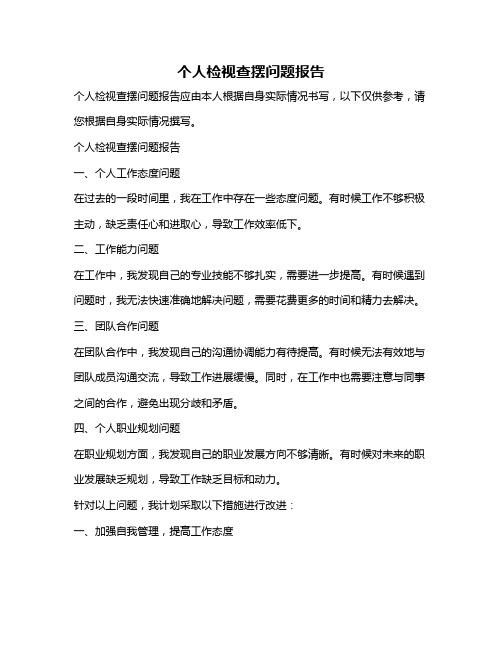 个人检视查摆问题报告

个人检视查摆问题报告应由本人根据自身实际情况书写，以下仅供参考，请您根据自身实际情况撰写。

个人检视查摆问题报告

一、个人工作态度问题

在过去的一段时间里，我在工作中存在一些态度问题。有时候工作不够积极主动，缺乏责任心和进取心，导致工作效率低下。

二、工作能力问题

在工作中，我发现自己的专业技能不够扎实，需要进一步提高。有时候遇到问题时，我无法快速准确地解决问题，需要花费更多的时间和精力去解决。

三、团队合作问题

在团队合作中，我发现自己的沟通协调能力有待提高。有时候无法有效地与团队成员沟通交流，导致工作进展缓慢。同时，在工作中也需要注意与同事之间的合作，避免出现分歧和矛盾。

四、个人职业规划问题

在职业规划方面，我发现自己的职业发展方向不够清晰。有时候对未来的职业发展缺乏规划，导致工作缺乏目标和动力。

针对以上问题，我计划采取以下措施进行改进：

一、加强自我管理，提高工作态度